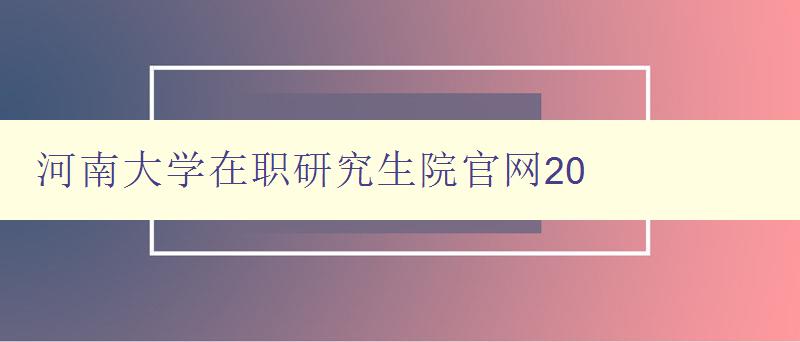 河南大学在职研究生院官网20